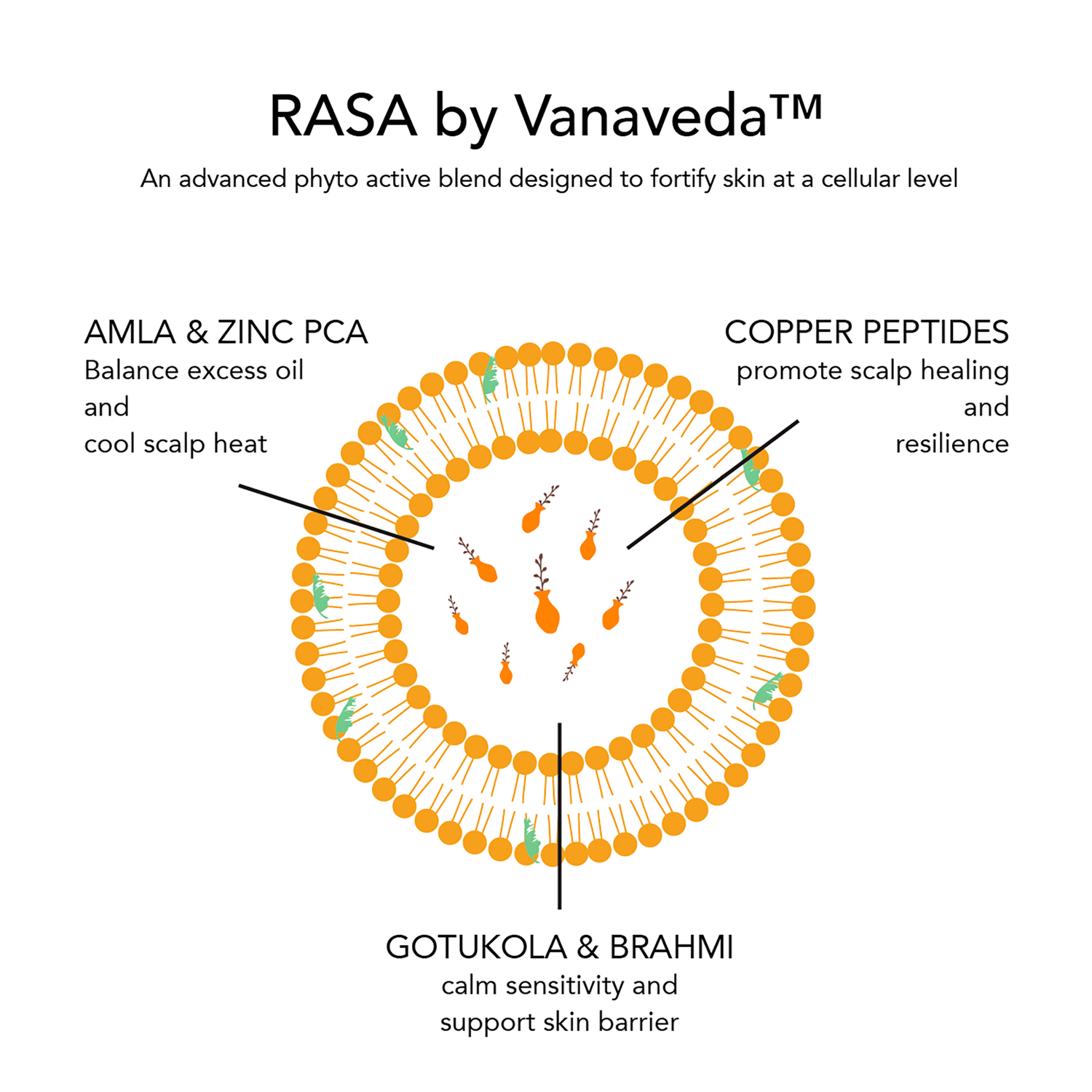 RASA by Vanaveda™

An advanced phyto active blend designed to fortify skin at a cellular level

AMLA & ZINC PCA
Balance excess oil
and
cool scalp heat

COPPER PEPTIDES
promote scalp healing
and
resilience

GOTUKOLA & BRAHMI
calm sensitivity and
support skin barrier